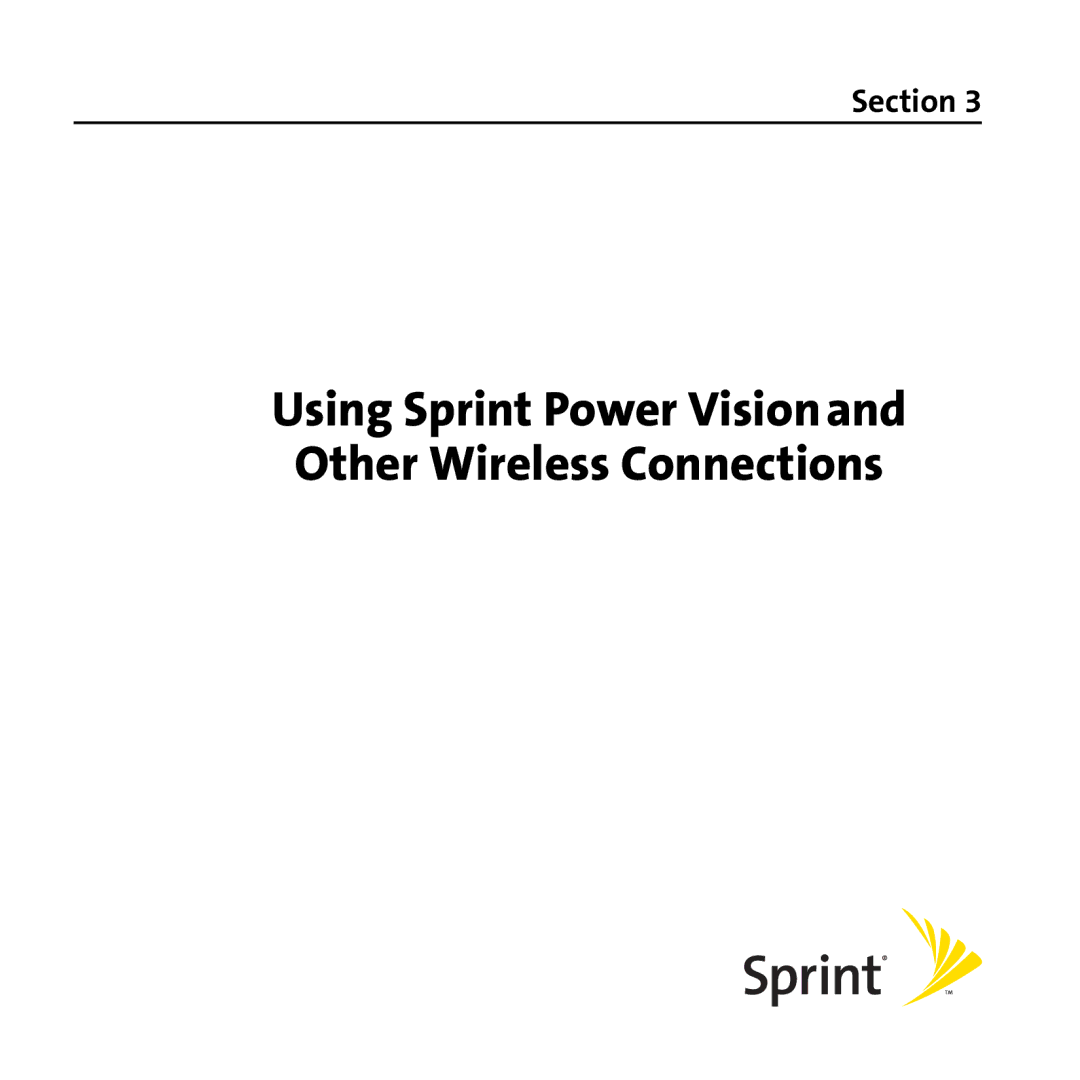 Section 3

Using Sprint Power Vision and Other Wireless Connections

Sprint®

™